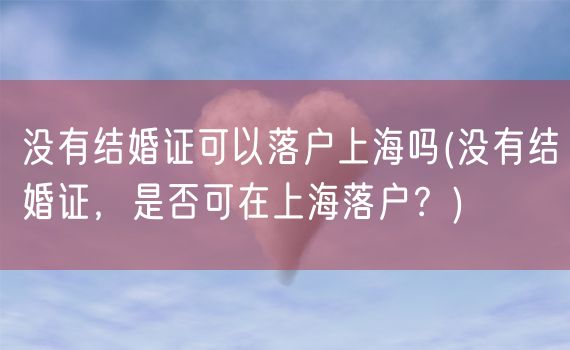 没有结婚证可以落户上海吗(没有结婚证，是否可在上海落户？)